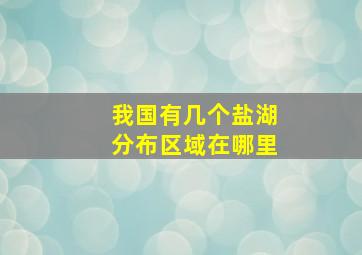 我国有几个盐湖
分布区域在哪里